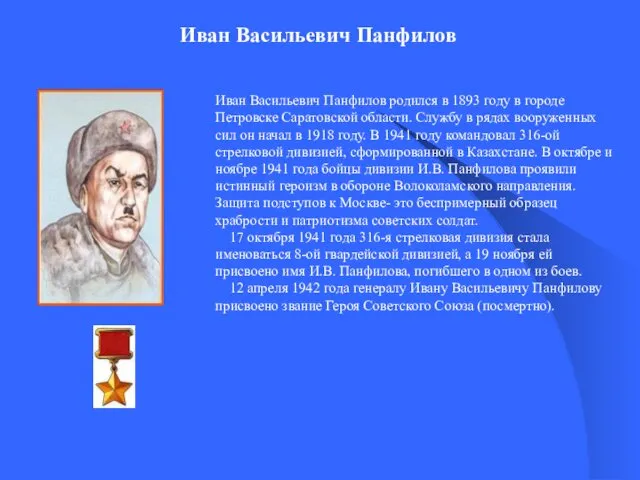 Иван Васильевич Панфилов

Иван Васильевич Панфилов родился в 1893 году в городе Петровске Саратовской области. Службу в рядах вооруженных сил он начал в 1918 году. В 1941 году командовал 316-ой стрелковой дивизией, сформированной в Казахстане. В октябре и ноябре 1941 года бойцы дивизии И.В. Панфилова проявили истинный героизм в обороне Волоколамского направления. Защита подступов к Москве- это беспримерный образец храбрости и патриотизма советских солдат.

17 октября 1941 года 316-я стрелковая дивизия стала именоваться 8-ой гвардейской дивизией, а 19 ноября ей присвоено имя И.В. Панфилова, погибшего в одном из боев.

12 апреля 1942 года генералу Ивану Васильевичу Панфилову присвоено звание Героя Советского Союза (посмертно).